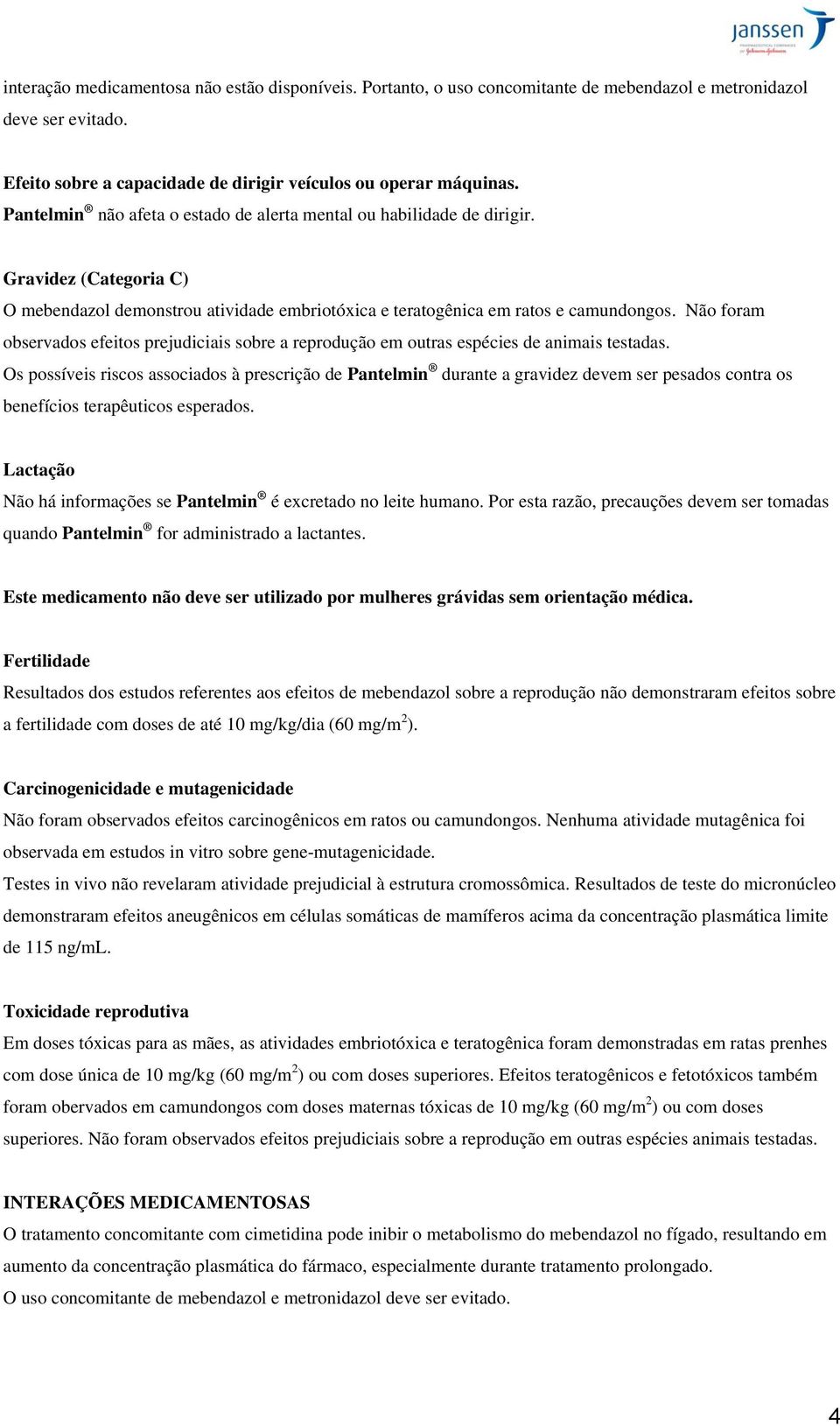 janssen
PHARMACEUTICAL COMPANIES
of Johnson & Johnson

interação medicamentosa não estão disponíveis. Portanto, o uso concomitante de mebendazol e metronidazol deve ser evitado.

Efeito sobre a capacidade de dirigir veículos ou operar máquinas.
Pantelmin® não afeta o estado de alerta mental ou habilidade de dirigir.

Gravidez (Categoria C)
O mebendazol demonstrou atividade embriotóxica e teratogênica em ratos e camundongos. Não foram observados efeitos prejudiciais sobre a reprodução em outras espécies de animais testadas.
Os possíveis riscos associados à prescrição de Pantelmin® durante a gravidez devem ser pesados contra os benefícios terapêuticos esperados.

Lactação
Não há informações se Pantelmin® é excretado no leite humano. Por esta razão, precauções devem ser tomadas quando Pantelmin® for administrado a lactantes.

Este medicamento não deve ser utilizado por mulheres grávidas sem orientação médica.

Fertilidade
Resultados dos estudos referentes aos efeitos de mebendazol sobre a reprodução não demonstraram efeitos sobre a fertilidade com doses de até 10 mg/kg/dia (60 mg/m$^2$).

Carcinogenicidade e mutagenicidade
Não foram observados efeitos carcinogênicos em ratos ou camundongos. Nenhuma atividade mutagênica foi observada em estudos in vitro sobre gene-mutagenicidade.
Testes in vivo não revelaram atividade prejudicial à estrutura cromossômica. Resultados de teste do micronúcleo demonstraram efeitos aneugênicos em células somáticas de mamíferos acima da concentração plasmática limite de 115 ng/mL.

Toxicidade reprodutiva
Em doses tóxicas para as mães, as atividades embriotóxica e teratogênica foram demonstradas em ratas prenhes com dose única de 10 mg/kg (60 mg/m$^2$) ou com doses superiores. Efeitos teratogênicos e fetotóxicos também foram obervados em camundongos com doses maternas tóxicas de 10 mg/kg (60 mg/m$^2$) ou com doses superiores. Não foram observados efeitos prejudiciais sobre a reprodução em outras espécies animais testadas.

INTERAÇÕES MEDICAMENTOSAS
O tratamento concomitante com cimetidina pode inibir o metabolismo do mebendazol no fígado, resultando em aumento da concentração plasmática do fármaco, especialmente durante tratamento prolongado.
O uso concomitante de mebendazol e metronidazol deve ser evitado.

4